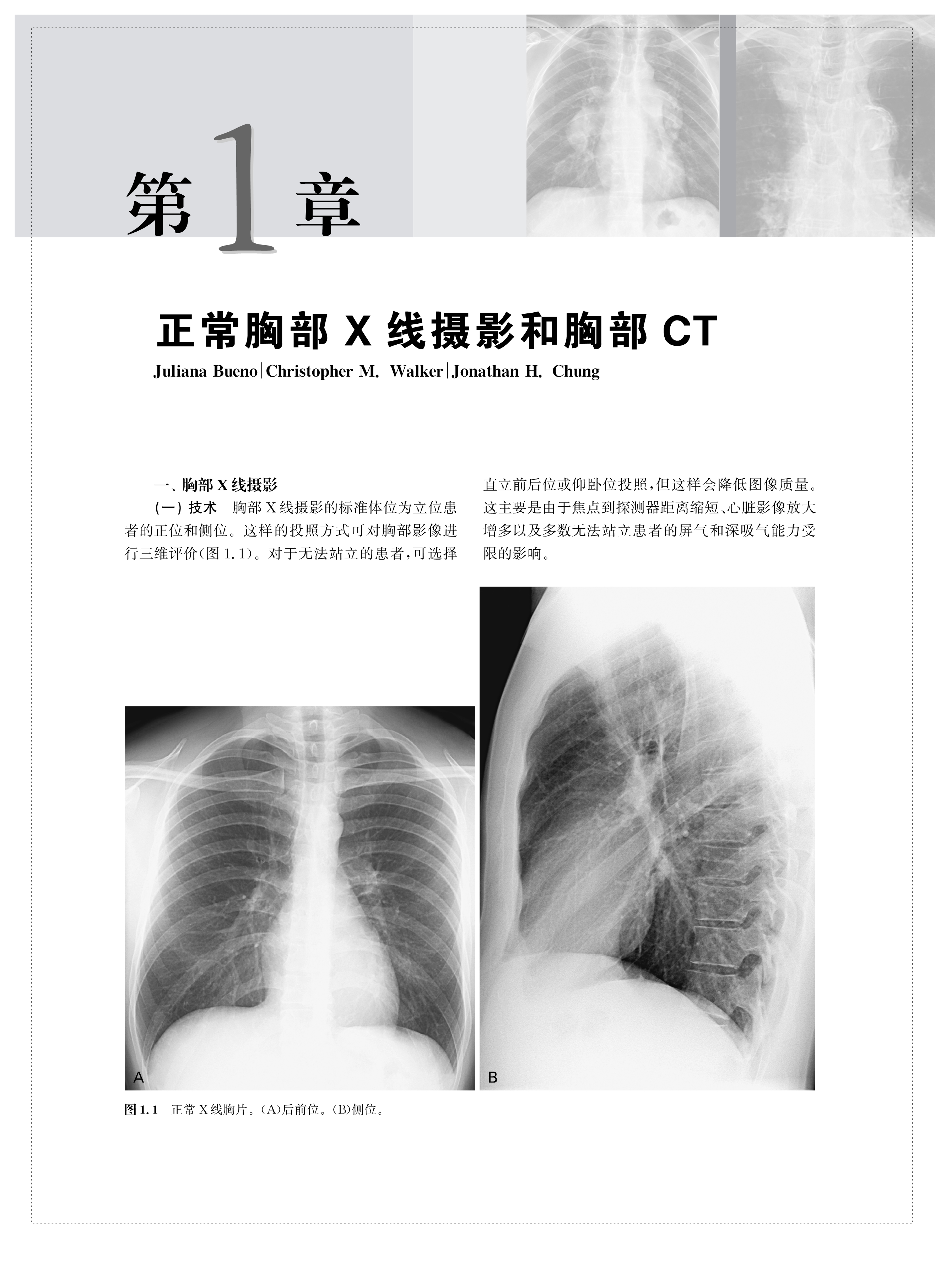 第1章

正常胸部X线摄影和胸部CT

Juliana Bueno|Christopher M. Walker|Jonathan H. Chung

一、胸部X线摄影

(一)技术 胸部X线摄影的标准体位为立位患者的正位和侧位。这样的投照方式可对胸部影像进行三维评价(图1.1)。对于无法站立的患者,可选择直立前后位或仰卧位投照,但这样会降低图像质量。这主要是由于焦点到探测器距离缩短、心脏影像放大增多以及多数无法站立患者的屏气和深吸气能力受限的影响。

A

B

图1.1 正常X线胸片。(A)后前位。(B)侧位。